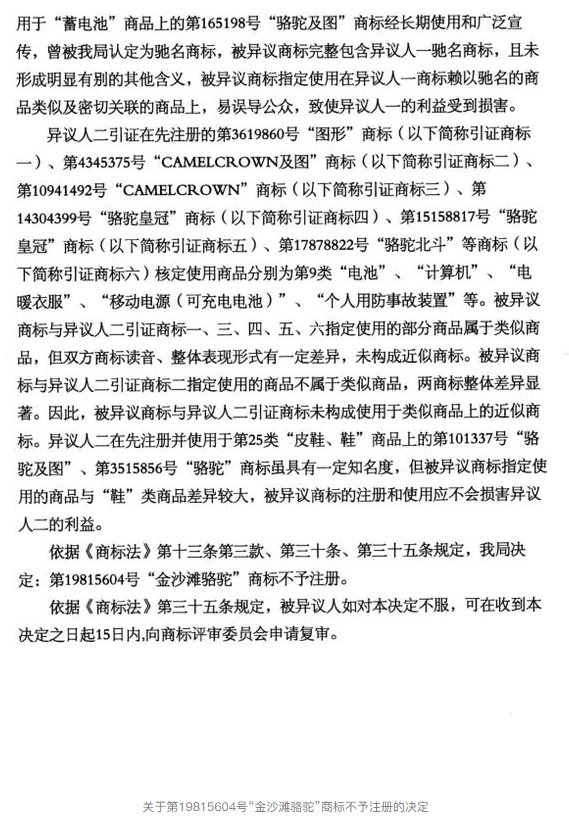 用于“蓄电池”商品上的第165198号“骆驼及图”商标经长期使用和广泛宣传，曾被我局认定为驰名商标，被异议商标完整包含异议人一驰名商标，且未形成明显有别的其他含义，被异议商标指定使用在异议人一商标赖以驰名的商品类似及密切关联的商品上，易误导公众，致使异议人一的利益受到损害。

异议人二引证在先注册的第3619860号“图形”商标（以下简称引证商标一）、第4345375号“CAMELCROWN及图”商标（以下简称引证商标二）、第10941492号“CAMELCROWN”商标（以下简称引证商标三）、第14304399号“骆驼皇冠”商标（以下简称引证商标四）、第15158817号“骆驼皇冠”商标（以下简称引证商标五）、第17878822号“骆驼北斗”等商标（以下简称引证商标六）核定使用商品分别为第9类“电池”、“计算机”、“电暖衣服”、“移动电源（可充电电池）”、“个人用防事故装置”等。被异议商标与异议人二引证商标一、三、四、五、六指定使用的部分商品属于类似商品，但双方商标读音、整体表现形式有一定差异，未构成近似商标。被异议商标与异议人二引证商标二指定使用的商品不属于类似商品，两商标整体差异显著。因此，被异议商标与异议人二引证商标未构成使用于类似商品上的近似商标。异议人二在先注册并使用于第25类“皮鞋、鞋”商品上的第101337号“骆驼及图”、第3515856号“骆驼”商标虽具有一定知名度，但被异议商标指定使用的商品与“鞋”类商品差异较大，被异议商标的注册和使用应不会损害异议人二的利益。

依据《商标法》第十三条第三款、第三十条、第三十五条规定，我局决定：第19815604号“金沙滩骆驼”商标不予注册。

依据《商标法》第三十五条规定，被异议人如对本决定不服，可在收到本决定之日起15日内,向商标评审委员会申请复审。

关于第19815604号“金沙滩骆驼”商标不予注册的决定